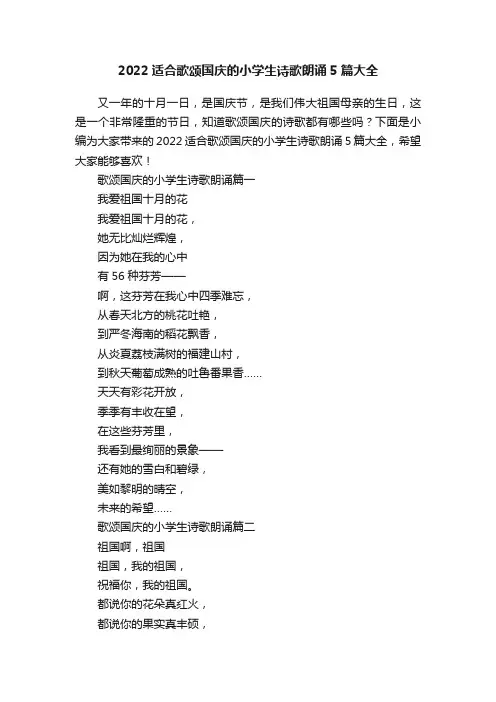 2022 适合歌颂国庆的小学生诗歌朗诵 5 篇大全

又一年的十月一日，是国庆节，是我们伟大祖国母亲的生日，这是一个非常隆重的节日，知道歌颂国庆的诗歌都有哪些吗？下面是小编为大家带来的 2022 适合歌颂国庆的小学生诗歌朗诵 5 篇大全，希望大家能够喜欢！

歌颂国庆的小学生诗歌朗诵篇一

我爱祖国十月的花

我爱祖国十月的花，

她无比灿烂辉煌，

因为她在我的心中

有 56 种芬芳——

啊，这芬芳在我心中四季难忘，

从春天北方的桃花吐艳，

到严冬海南的稻花飘香，

从炎夏荔枝满树的福建山村，

到秋天葡萄成熟的吐鲁番果香……

天天有彩花开放，

季季有丰收在望，

在这些芬芳里，

我看到最绚丽的景象——

还有她的雪白和碧绿，

美如黎明的晴空，

未来的希望……

歌颂国庆的小学生诗歌朗诵篇二

祖国啊，祖国

祖国，我的祖国，

祝福你，我的祖国。

都说你的花朵真红火，

都说你的果实真丰硕，